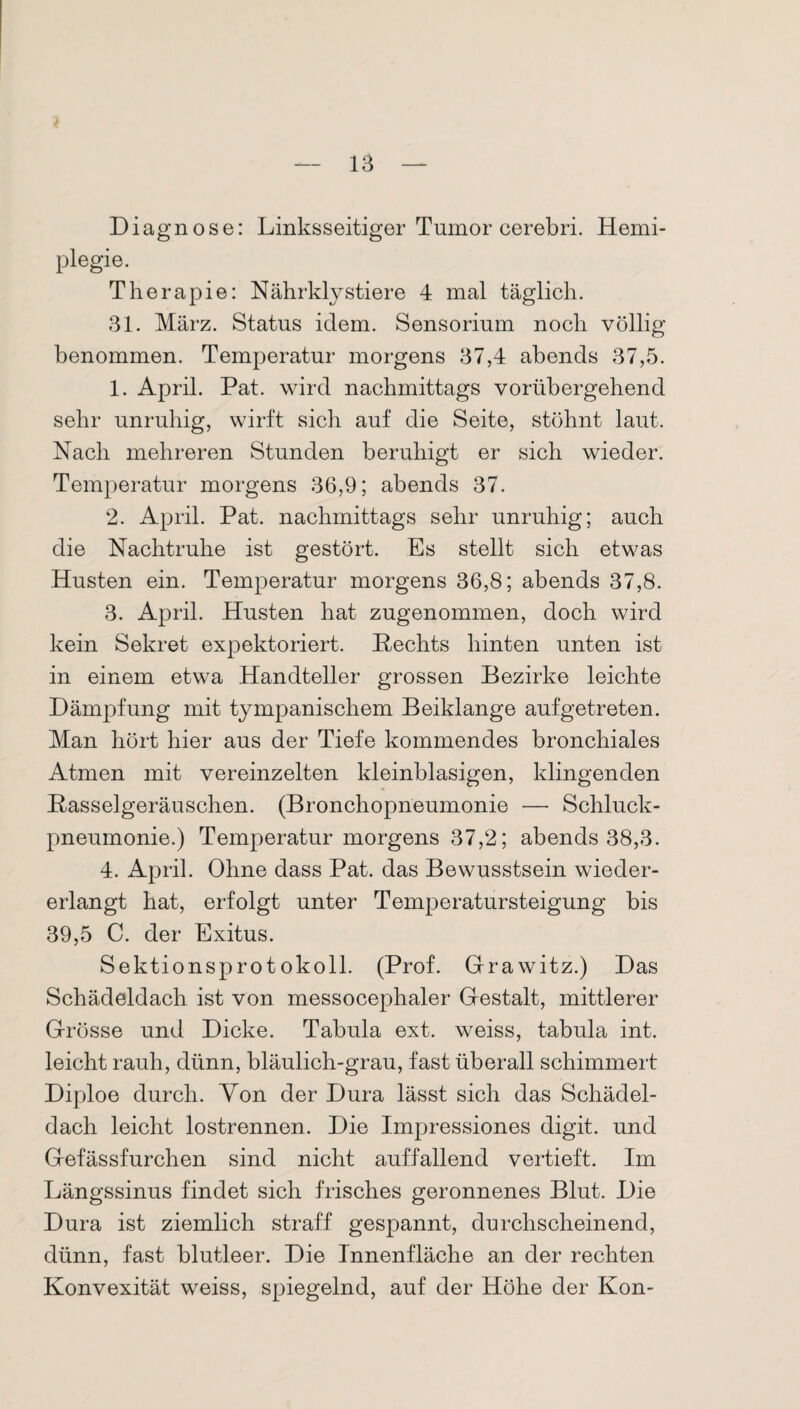 — 13 —

Diagnose: Linksseitiger Tumor cerebri. Hemiplegie.

Therapie: Nährklystiere 4 mal täglich.

31. März. Status idem. Sensorium noch völlig benommen. Temperatur morgens 37,4 abends 37,5.

1. April. Pat. wird nachmittags vorübergehend sehr unruhig, wirft sich auf die Seite, stöhnt laut. Nach mehreren Stunden beruhigt er sich wieder. Temperatur morgens 36,9; abends 37.

2. April. Pat. nachmittags sehr unruhig; auch die Nachtruhe ist gestört. Es stellt sich etwas Husten ein. Temperatur morgens 36,8; abends 37,8.

3. April. Husten hat zugenommen, doch wird kein Sekret expektoriert. Rechts hinten unten ist in einem etwa Handteller grossen Bezirke leichte Dämpfung mit tympanischem Beiklange aufgetreten. Man hört hier aus der Tiefe kommendes bronchiales Atmen mit vereinzelten kleinblasigen, klingenden Rasselgeräuschen. (Bronchopneumonie — Schluckpneumonie.) Temperatur morgens 37,2; abends 38,3.

4. April. Ohne dass Pat. das Bewusstsein wiedererlangt hat, erfolgt unter Temperatursteigung bis 39,5 C. der Exitus.

Sektionsprotokoll. (Prof. Grawitz.) Das Schädeldach ist von messocephaler Gestalt, mittlerer Grösse und Dicke. Tabula ext. weiss, tabula int. leicht rauh, dünn, bläulich-grau, fast überall schimmert Diploe durch. Von der Dura lässt sich das Schädeldach leicht lostrennen. Die Impressiones digit. und Gefässfurchen sind nicht auffallend vertieft. Im Längssinus findet sich frisches geronnenes Blut. Die Dura ist ziemlich straff gespannt, durchscheinend, dünn, fast blutleer. Die Innenfläche an der rechten Konvexität weiss, spiegelnd, auf der Höhe der Kon-